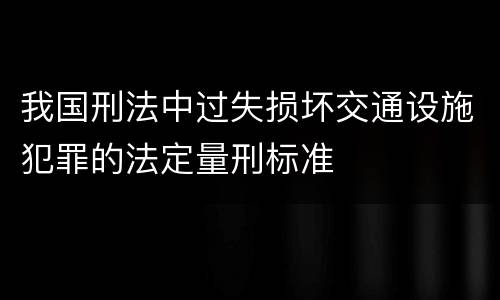 我国刑法中过失损坏交通设施犯罪的法定量刑标准